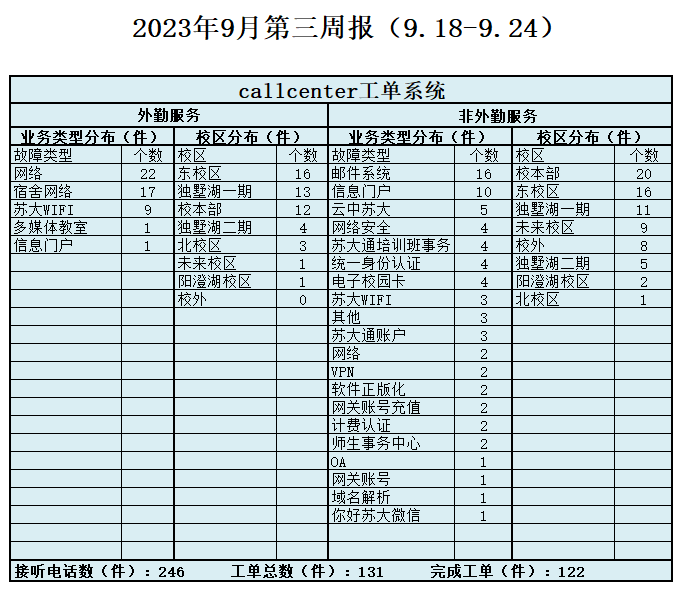 2023年9月第三周报（9.18-9.24）

| callcenter工单系统 | | | | | | | |
|---|---|---|---|---|---|---|---|
| 外勤服务 | | | | 非外勤服务 | | | |
| 业务类型分布（件） | | 校区分布（件） | | 业务类型分布（件） | | 校区分布（件） | |
| 故障类型 | 个数 | 校区 | 个数 | 故障类型 | 个数 | 校区 | 个数 |
| 网络 | 22 | 东校区 | 16 | 邮件系统 | 16 | 校本部 | 20 |
| 宿舍网络 | 17 | 独墅湖一期 | 13 | 信息门户 | 10 | 东校区 | 16 |
| 苏大WIFI | 9 | 校本部 | 12 | 云中苏大 | 5 | 独墅湖一期 | 11 |
| 多媒体教室 | 1 | 独墅湖二期 | 4 | 网络安全 | 4 | 未来校区 | 9 |
| 信息门户 | 1 | 北校区 | 3 | 苏大通培训班事务 | 4 | 校外 | 8 |
| | | 未来校区 | 1 | 统一身份认证 | 4 | 独墅湖二期 | 5 |
| | | 阳澄湖校区 | 1 | 电子校园卡 | 4 | 阳澄湖校区 | 2 |
| | | 校外 | 0 | 苏大WIFI | 3 | 北校区 | 1 |
| | | | | 其他 | 3 | | |
| | | | | 苏大通账户 | 3 | | |
| | | | | 网络 | 2 | | |
| | | | | VPN | 2 | | |
| | | | | 软件正版化 | 2 | | |
| | | | | 网关账号充值 | 2 | | |
| | | | | 计费认证 | 2 | | |
| | | | | 师生事务中心 | 2 | | |
| | | | | OA | 1 | | |
| | | | | 网关账号 | 1 | | |
| | | | | 域名解析 | 1 | | |
| | | | | 你好苏大微信 | 1 | | |

接听电话数（件）：246 工单总数（件）：131 完成工单（件）：122